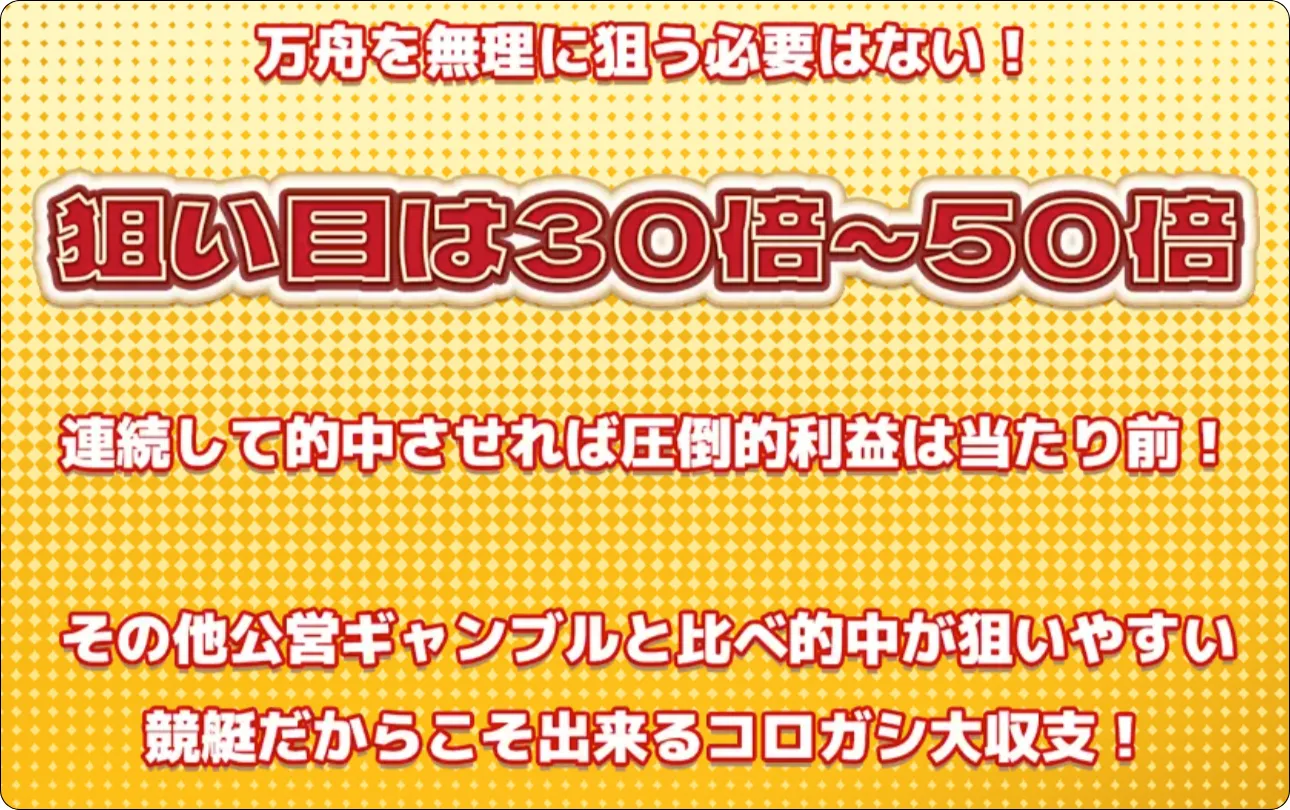 万舟を無理に狙う必要はない！

狙い目は30倍～50倍

連続して的中させれば圧倒的利益は当たり前！

その他公営ギャンブルと比べ的中が狙いやすい
競艇だからこそ出来るコロガシ大収支！